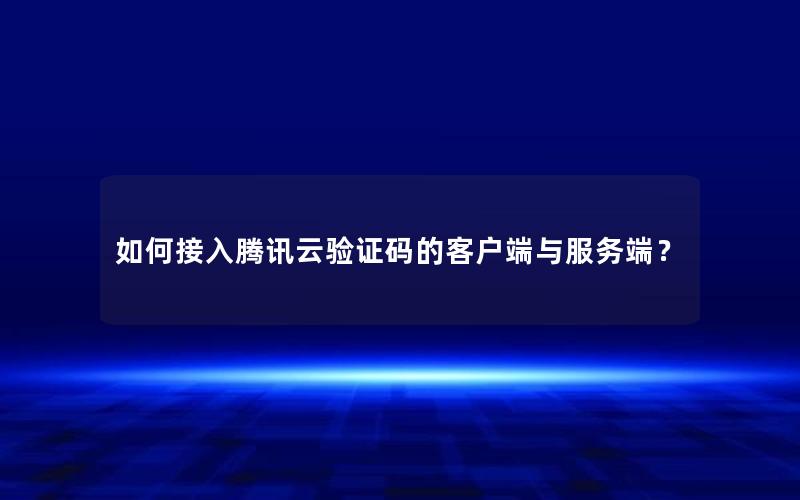 如何接入腾讯云验证码的客户端与服务端？